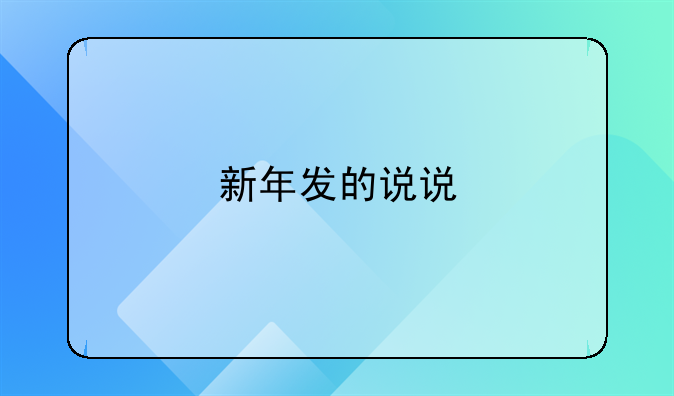 新年发的说说